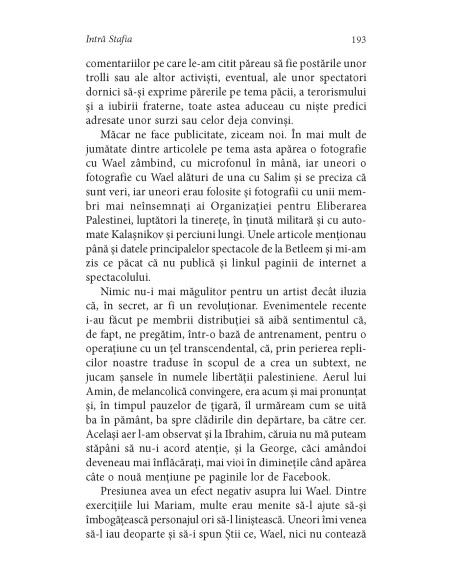 Intră Stafia 193

comentariilor pe care le-am citit păreau să fie postările unor trolli sau ale altor activiști, eventual, ale unor spectatori dornici să-și exprime părerile pe tema păcii, a terorismului și a iubirii fraterne, toate astea aduceau cu niște predici adresate unor surzi sau celor deja convinși.

Măcar ne face publicitate, ziceam noi. În mai mult de jumătate dintre articolele pe tema asta apărea o fotografie cu Wael zâmbind, cu microfonul în mână, iar uneori o fotografie cu Wael alături de una cu Salim și se preciza că sunt veri, iar uneori erau folosite și fotografii cu unii membri mai neînsemnați ai Organizației pentru Eliberarea Palestinei, luptători la tinerețe, în ținută militară și cu automate Kalașnikov și perciuni lungi. Unele articole menționau până și datele principalelor spectacole de la Betleem și mi-am zis ce păcat că nu publică și linkul paginii de internet a spectacolului.

Nimic nu-i mai măgulitor pentru un artist decât iluzia că, în secret, ar fi un revoluționar. Evenimentele recente i-au făcut pe membrii distribuției să aibă sentimentul că, de fapt, ne pregătim, într-o bază de antrenament, pentru o operațiune cu un țel transcendental, că, prin perierea replicilor noastre traduse în scopul de a crea un subtext, ne jucam șansele în numele libertății palestiniene. Aerul lui Amin, de melancolică convingere, era acum și mai pronunțat și, în timpul pauzelor de țigară, îl urmăream cum se uită ba în pământ, ba spre clădirile din depărtare, ba către cer. Același aer l-am observat și la Ibrahim, căruia nu mă puteam stăpâni să nu-i acord atenție, și la George, căci amândoi deveneau mai înflăcărați, mai vioi în diminețile când apărea câte o nouă mențiune pe paginile lor de Facebook.

Presiunea avea un efect negativ asupra lui Wael. Dintre exercițiile lui Mariam, multe erau menite să-l ajute să-și îmbogățească personajul ori să-l liniștească. Uneori îmi venea să-l iau deoparte și să-i spun Știi ce, Wael, nici nu contează